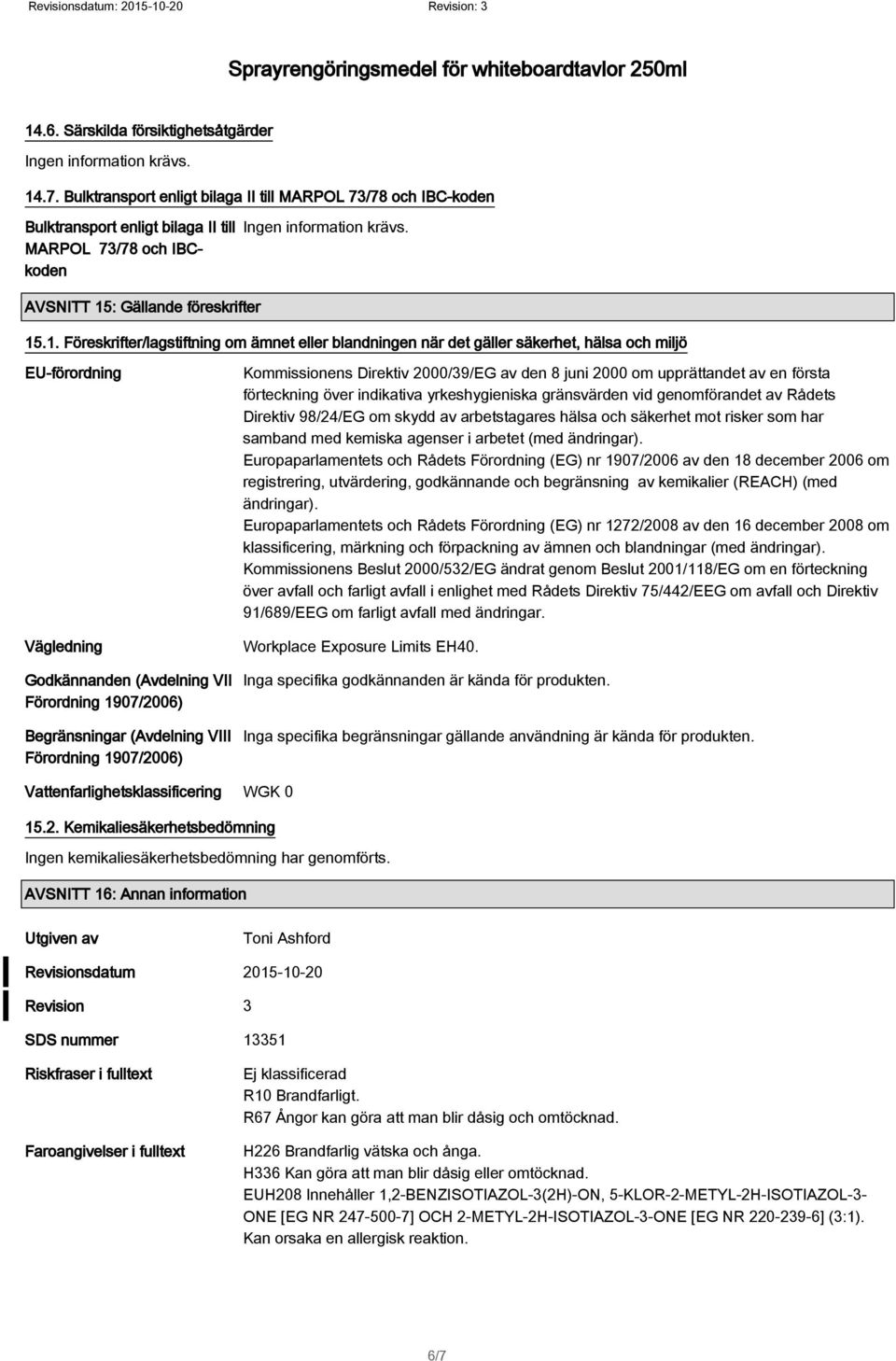 Revisionsdatum: 2015-10-20 Revision: 3

Sprayrengöringsmedel för whiteboardtavlor 250ml

14.6. Särskilda försiktighetsåtgärder

Ingen information krävs.

14.7. Bulktransport enligt bilaga II till MARPOL 73/78 och IBC-koden

Bulktransport enligt bilaga II till MARPOL 73/78 och IBC-koden
Ingen information krävs.

AVSNITT 15: Gällande föreskrifter

15.1. Föreskrifter/lagstiftning om ämnet eller blandningen när det gäller säkerhet, hälsa och miljö

EU-förordning
Kommissionens Direktiv 2000/39/EG av den 8 juni 2000 om upprättandet av en första förteckning över indikativa yrkeshygieniska gränsvärden vid genomförandet av Rådets Direktiv 98/24/EG om skydd av arbetstagares hälsa och säkerhet mot risker som har samband med kemiska agenser i arbetet (med ändringar).
Europaparlamentets och Rådets Förordning (EG) nr 1907/2006 av den 18 december 2006 om registrering, utvärdering, godkännande och begränsning av kemikalier (REACH) (med ändringar).
Europaparlamentets och Rådets Förordning (EG) nr 1272/2008 av den 16 december 2008 om klassificering, märkning och förpackning av ämnen och blandningar (med ändringar).
Kommissionens Beslut 2000/532/EG ändrat genom Beslut 2001/118/EG om en förteckning över avfall och farligt avfall i enlighet med Rådets Direktiv 75/442/EEG om avfall och Direktiv 91/689/EEG om farligt avfall med ändringar.

Vägledning
Workplace Exposure Limits EH40.

Godkännanden (Avdelning VII Förordning 1907/2006)
Inga specifika godkännanden är kända för produkten.

Begränsningar (Avdelning VIII Förordning 1907/2006)
Inga specifika begränsningar gällande användning är kända för produkten.

Vattenfarlighetsklassificering WGK 0

15.2. Kemikaliesäkerhetsbedömning

Ingen kemikaliesäkerhetsbedömning har genomförts.

AVSNITT 16: Annan information

Utgiven av Toni Ashford

Revisionsdatum 2015-10-20

Revision 3

SDS nummer 13351

Riskfraser i fulltext
Ej klassificerad
R10 Brandfarligt.
R67 Ångor kan göra att man blir dåsig och omtöcknad.

Faroangivelser i fulltext
H226 Brandfarlig vätska och ånga.
H336 Kan göra att man blir dåsig eller omtöcknad.
EUH208 Innehåller 1,2-BENZISOTIAZOL-3(2H)-ON, 5-KLOR-2-METYL-2H-ISOTIAZOL-3-ONE [EG NR 247-500-7] OCH 2-METYL-2H-ISOTIAZOL-3-ONE [EG NR 220-239-6] (3:1). Kan orsaka en allergisk reaktion.

6/7